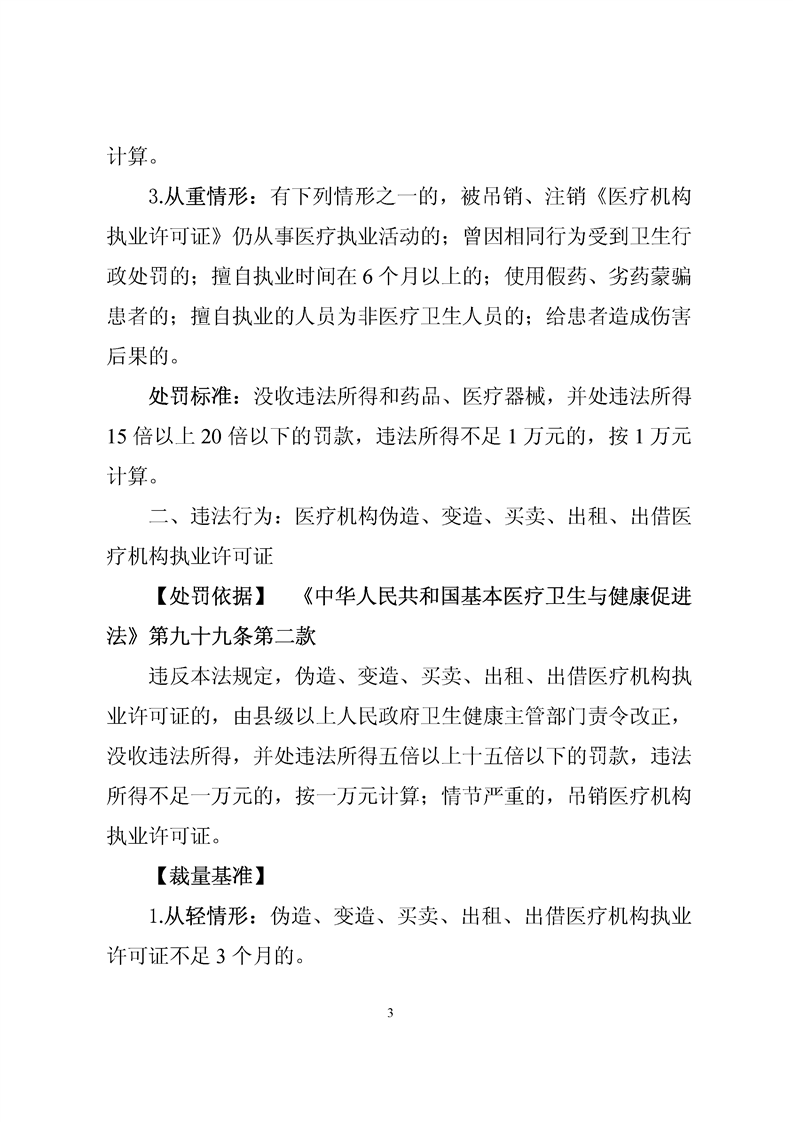 计算。

3.从重情形：有下列情形之一的，被吊销、注销《医疗机构执业许可证》仍从事医疗执业活动的；曾因相同行为受到卫生行政处罚的；擅自执业时间在 6 个月以上的；使用假药、劣药蒙骗患者的；擅自执业的人员为非医疗卫生人员的；给患者造成伤害后果的。

处罚标准：没收违法所得和药品、医疗器械，并处违法所得 15 倍以上 20 倍以下的罚款，违法所得不足 1 万元的，按 1 万元计算。

二、违法行为：医疗机构伪造、变造、买卖、出租、出借医疗机构执业许可证

【处罚依据】 《中华人民共和国基本医疗卫生与健康促进法》第九十九条第二款

违反本法规定，伪造、变造、买卖、出租、出借医疗机构执业许可证的，由县级以上人民政府卫生健康主管部门责令改正，没收违法所得，并处违法所得五倍以上十五倍以下的罚款，违法所得不足一万元的，按一万元计算；情节严重的，吊销医疗机构执业许可证。

【裁量基准】

1.从轻情形：伪造、变造、买卖、出租、出借医疗机构执业许可证不足 3 个月的。

3